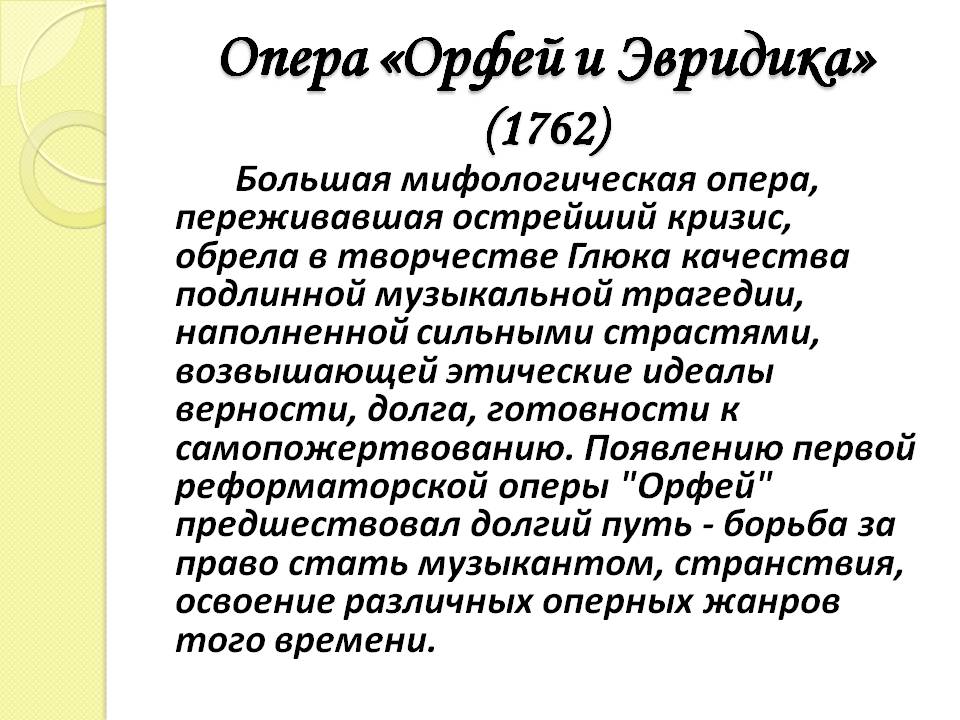 Опера «Орфей и Эвридика» (1762)

Большая мифологическая опера, переживавшая острейший кризис, обрела в творчестве Глюка качества подлинной музыкальной трагедии, наполненной сильными страстями, возвышающей этические идеалы верности, долга, готовности к самопожертвованию. Появлению первой реформаторской оперы "Орфей" предшествовал долгий путь - борьба за право стать музыкантом, странствия, освоение различных оперных жанров того времени.